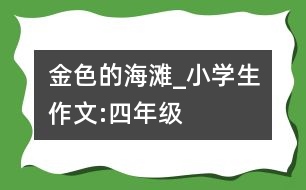 金色的海滩_小学生作文:四年级